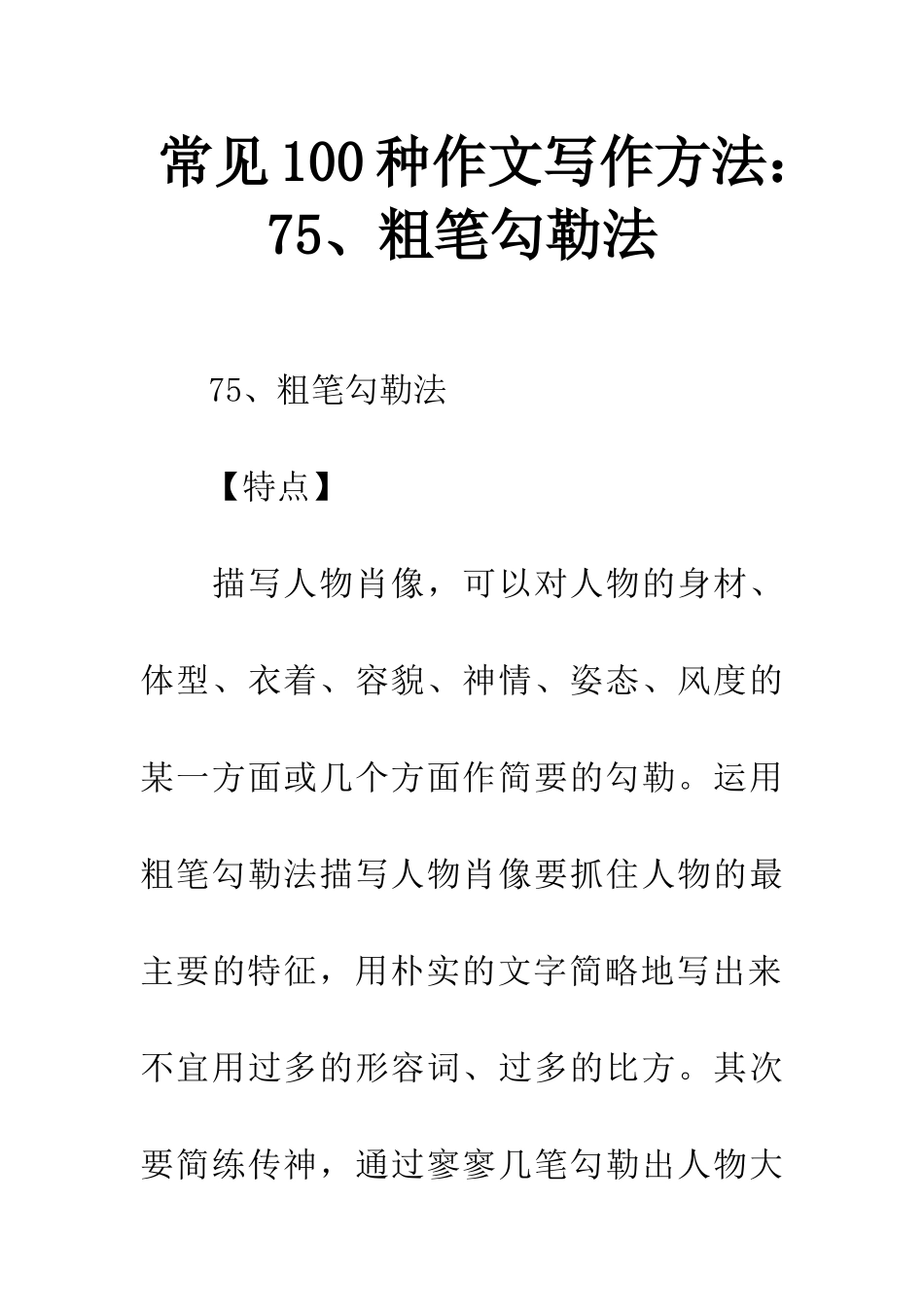 常见100种作文写作方法：75、粗笔勾勒法

75、粗笔勾勒法

【特点】

描写人物肖像，可以对人物的身材、体型、衣着、容貌、神情、姿态、风度的某一方面或几个方面作简要的勾勒。运用粗笔勾勒法描写人物肖像要抓住人物的最主要的特征，用朴实的文字简略地写出来不宜用过多的形容词、过多的比方。其次要简练传神，通过寥寥几笔勾勒出人物大